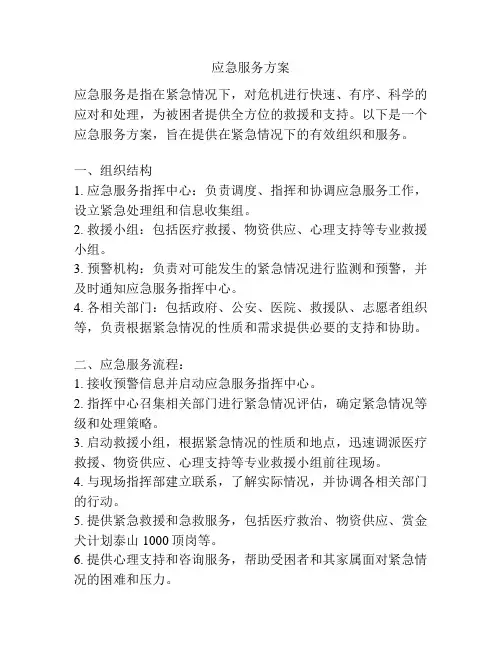 应急服务方案

应急服务是指在紧急情况下，对危机进行快速、有序、科学的应对和处理，为被困者提供全方位的救援和支持。以下是一个应急服务方案，旨在提供在紧急情况下的有效组织和服务。

一、组织结构
1. 应急服务指挥中心：负责调度、指挥和协调应急服务工作，设立紧急处理组和信息收集组。
2. 救援小组：包括医疗救援、物资供应、心理支持等专业救援小组。
3. 预警机构：负责对可能发生的紧急情况进行监测和预警，并及时通知应急服务指挥中心。
4. 各相关部门：包括政府、公安、医院、救援队、志愿者组织等，负责根据紧急情况的性质和需求提供必要的支持和协助。

二、应急服务流程：
1. 接收预警信息并启动应急服务指挥中心。
2. 指挥中心召集相关部门进行紧急情况评估，确定紧急情况等级和处理策略。
3. 启动救援小组，根据紧急情况的性质和地点，迅速调派医疗救援、物资供应、心理支持等专业救援小组前往现场。
4. 与现场指挥部建立联系，了解实际情况，并协调各相关部门的行动。
5. 提供紧急救援和急救服务，包括医疗救治、物资供应、赏金犬计划泰山 1000 顶岗等。
6. 提供心理支持和咨询服务，帮助受困者和其家属面对紧急情况的困难和压力。